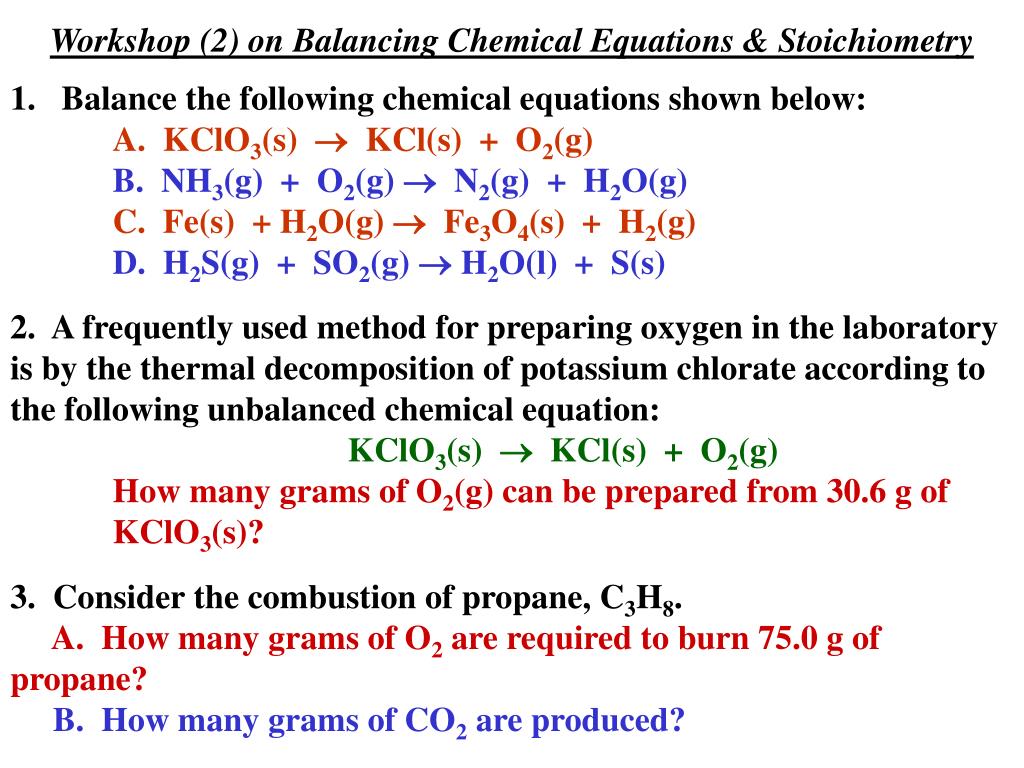 Workshop (2) on Balancing Chemical Equations & Stoichiometry

1. Balance the following chemical equations shown below:
A. $KClO_3(s) \rightarrow KCl(s) + O_2(g)$
B. $NH_3(g) + O_2(g) \rightarrow N_2(g) + H_2O(g)$
C. $Fe(s) + H_2O(g) \rightarrow Fe_3O_4(s) + H_2(g)$
D. $H_2S(g) + SO_2(g) \rightarrow H_2O(l) + S(s)$

2. A frequently used method for preparing oxygen in the laboratory is by the thermal decomposition of potassium chlorate according to the following unbalanced chemical equation:
$KClO_3(s) \rightarrow KCl(s) + O_2(g)$
How many grams of $O_2(g)$ can be prepared from 30.6 g of $KClO_3(s)$?

3. Consider the combustion of propane, $C_3H_8$.
A. How many grams of $O_2$ are required to burn 75.0 g of propane?
B. How many grams of $CO_2$ are produced?